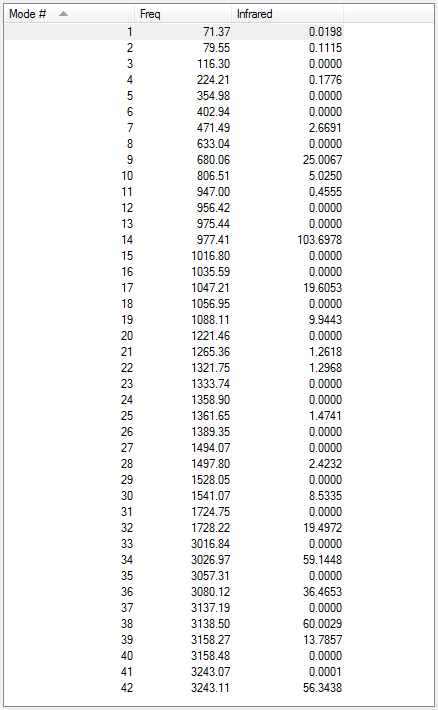 | Mode # | Freq | Infrared |
|---|---|---|
| 1 | 71.37 | 0.0198 |
| 2 | 79.55 | 0.1115 |
| 3 | 116.30 | 0.0000 |
| 4 | 224.21 | 0.1776 |
| 5 | 354.98 | 0.0000 |
| 6 | 402.94 | 0.0000 |
| 7 | 471.49 | 2.6691 |
| 8 | 633.04 | 0.0000 |
| 9 | 680.06 | 25.0067 |
| 10 | 806.51 | 5.0250 |
| 11 | 947.00 | 0.4555 |
| 12 | 956.42 | 0.0000 |
| 13 | 975.44 | 0.0000 |
| 14 | 977.41 | 103.6978 |
| 15 | 1016.80 | 0.0000 |
| 16 | 1035.59 | 0.0000 |
| 17 | 1047.21 | 19.6053 |
| 18 | 1056.95 | 0.0000 |
| 19 | 1088.11 | 9.9443 |
| 20 | 1221.46 | 0.0000 |
| 21 | 1265.36 | 1.2618 |
| 22 | 1321.75 | 1.2968 |
| 23 | 1333.74 | 0.0000 |
| 24 | 1358.90 | 0.0000 |
| 25 | 1361.65 | 1.4741 |
| 26 | 1389.35 | 0.0000 |
| 27 | 1494.07 | 0.0000 |
| 28 | 1497.80 | 2.4232 |
| 29 | 1528.05 | 0.0000 |
| 30 | 1541.07 | 8.5335 |
| 31 | 1724.75 | 0.0000 |
| 32 | 1728.22 | 19.4972 |
| 33 | 3016.84 | 0.0000 |
| 34 | 3026.97 | 59.1448 |
| 35 | 3057.31 | 0.0000 |
| 36 | 3080.12 | 36.4653 |
| 37 | 3137.19 | 0.0000 |
| 38 | 3138.50 | 60.0029 |
| 39 | 3158.27 | 13.7857 |
| 40 | 3158.48 | 0.0000 |
| 41 | 3243.07 | 0.0001 |
| 42 | 3243.11 | 56.3438 |